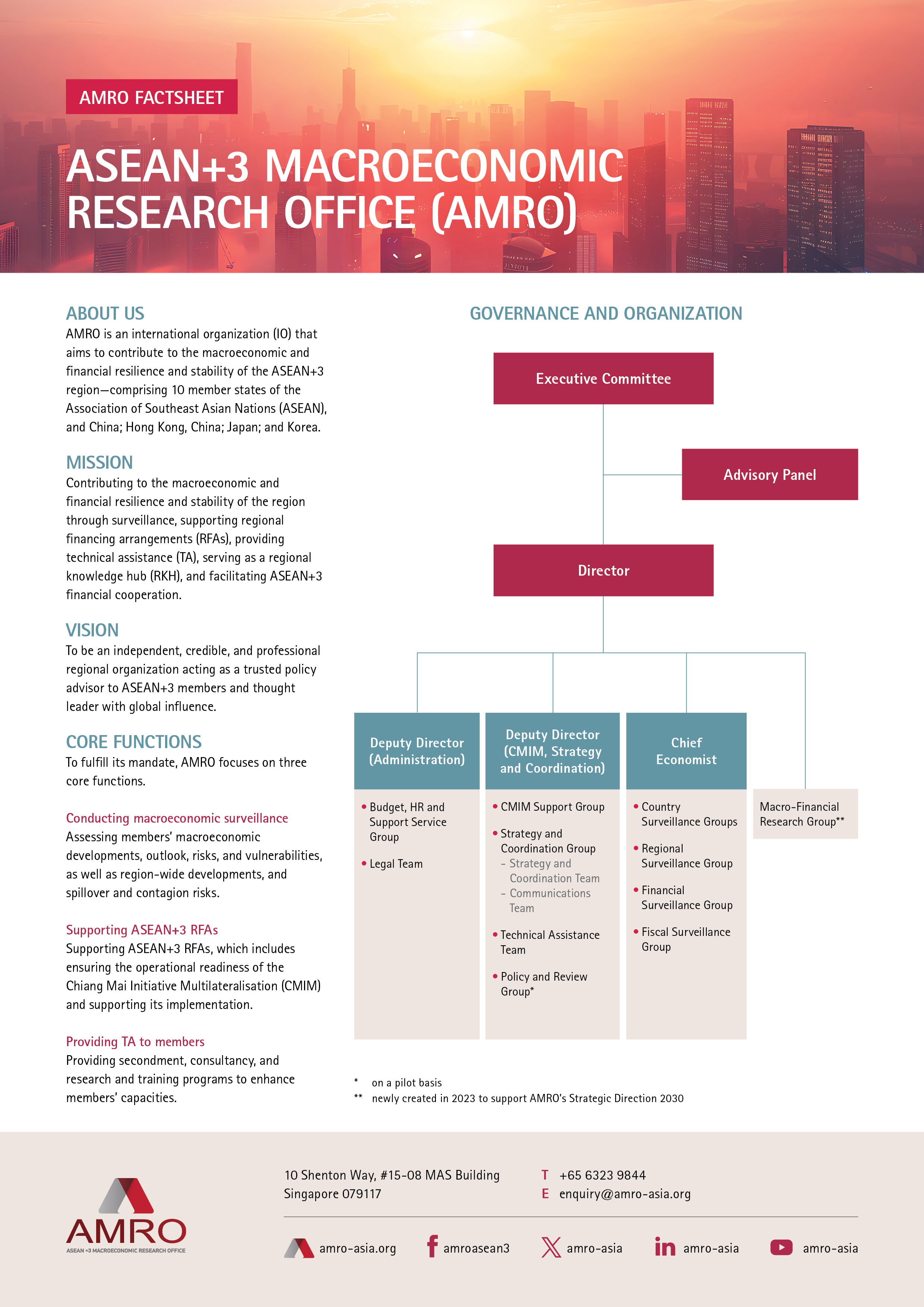 AMRO FACTSHEET

ASEAN+3 MACROECONOMIC RESEARCH OFFICE (AMRO)

ABOUT US
AMRO is an international organization (IO) that aims to contribute to the macroeconomic and financial resilience and stability of the ASEAN+3 region—comprising 10 member states of the Association of Southeast Asian Nations (ASEAN), and China; Hong Kong, China; Japan; and Korea.

MISSION
Contributing to the macroeconomic and financial resilience and stability of the region through surveillance, supporting regional financing arrangements (RFAs), providing technical assistance (TA), serving as a regional knowledge hub (RKH), and facilitating ASEAN+3 financial cooperation.

VISION
To be an independent, credible, and professional regional organization acting as a trusted policy advisor to ASEAN+3 members and thought leader with global influence.

CORE FUNCTIONS
To fulfill its mandate, AMRO focuses on three core functions.

Conducting macroeconomic surveillance
Assessing members' macroeconomic developments, outlook, risks, and vulnerabilities, as well as region-wide developments, and spillover and contagion risks.

Supporting ASEAN+3 RFAs
Supporting ASEAN+3 RFAs, which includes ensuring the operational readiness of the Chiang Mai Initiative Multilateralisation (CMIM) and supporting its implementation.

Providing TA to members
Providing secondment, consultancy, and research and training programs to enhance members' capacities.

GOVERNANCE AND ORGANIZATION

Executive Committee

Advisory Panel

Director

Deputy Director (Administration)
• Budget, HR and Support Service Group
• Legal Team

Deputy Director (CMIM, Strategy and Coordination)
• CMIM Support Group
• Strategy and Coordination Group
– Strategy and Coordination Team
– Communications Team
• Technical Assistance Team
• Policy and Review Group*

Chief Economist
• Country Surveillance Groups
• Regional Surveillance Group
• Financial Surveillance Group
• Fiscal Surveillance Group

Macro-Financial Research Group**

* on a pilot basis
** newly created in 2023 to support AMRO's Strategic Direction 2030

AMRO
ASEAN +3 MACROECONOMIC RESEARCH OFFICE

10 Shenton Way, #15-08 MAS Building
Singapore 079117

T +65 6323 9844
E enquiry@amro-asia.org

amro-asia.org
amroasean3
amro-asia
amro-asia
amro-asia